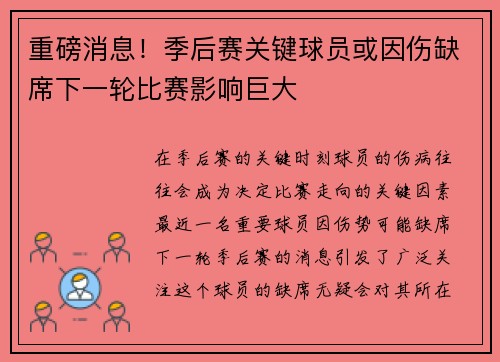 重磅消息！季后赛关键球员或因伤缺席下一轮比赛影响巨大

在季后赛的关键时刻球员的伤病往往会成为决定比赛走向的关键因素最近一名重要球员因伤势可能缺席下一轮季后赛的消息引发了广泛关注这个球员的缺席无疑会对其所在